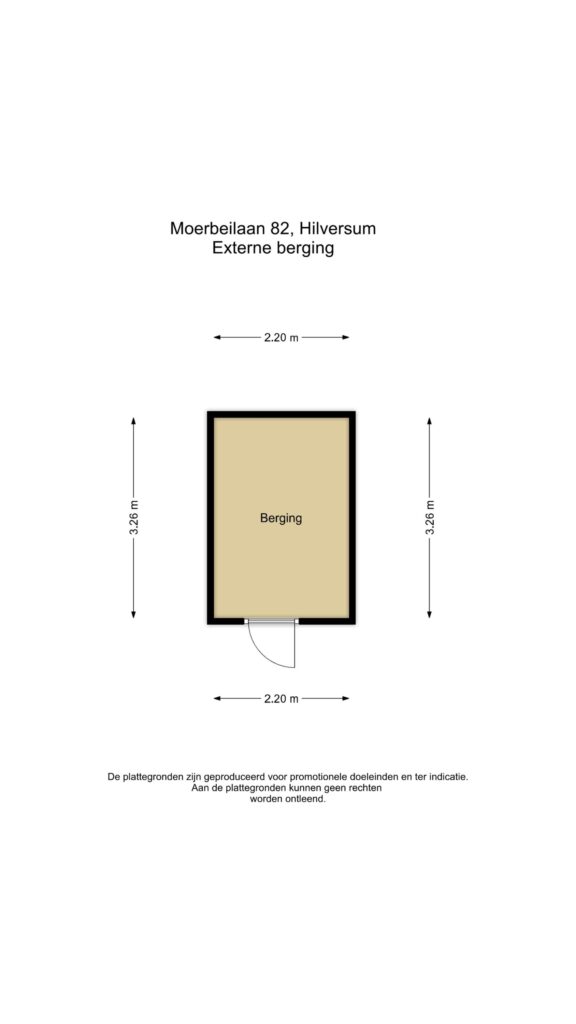 Moerbeilaan 82, Hilversum
Externe berging

2.20 m

3.26 m

Berging

3.26 m

2.20 m

De plattegronden zijn geproduceerd voor promotionele doeleinden en ter indicatie.
Aan de plattegronden kunnen geen rechten
worden ontleend.